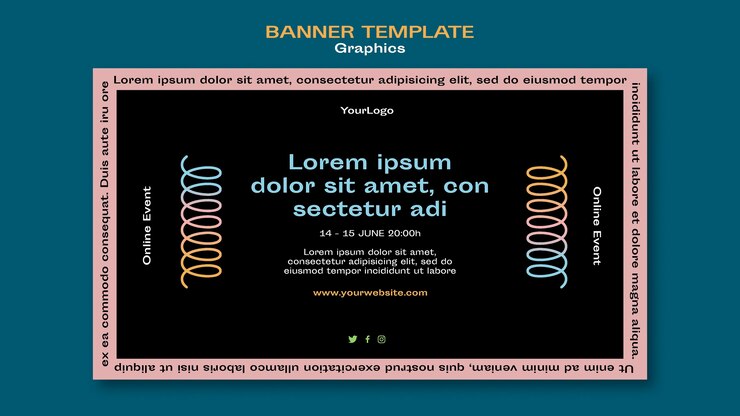 BANNER TEMPLATE
Graphics

Lorem ipsum dolor sit amet, consectetur adipisicing elit, sed do eiusmod tempor incididunt ut labore et dolore magna aliqua. Ut enim ad minim veniam, quis nostrud exercitation ullamco laboris nisi ut aliquip ex ea commodo consequat. Duis aute iru ore

YourLogo

Online Event

Lorem ipsum dolor sit amet, con sectetur adi

14 - 15 JUNE 20:00h

Lorem ipsum dolor sit amet, consectetur adipisicing elit, sed do eiusmod tempor incididunt ut labore

www.yourwebsite.com

Online Event